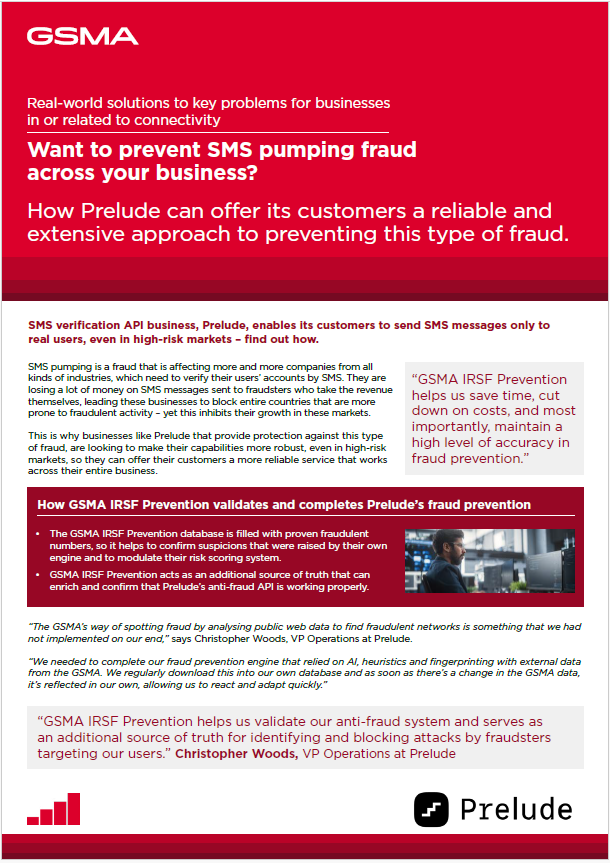 GSMA

Real-world solutions to key problems for businesses in or related to connectivity

Want to prevent SMS pumping fraud across your business?

How Prelude can offer its customers a reliable and extensive approach to preventing this type of fraud.

SMS verification API business, Prelude, enables its customers to send SMS messages only to real users, even in high-risk markets – find out how.

SMS pumping is a fraud that is affecting more and more companies from all kinds of industries, which need to verify their users' accounts by SMS. They are losing a lot of money on SMS messages sent to fraudsters who take the revenue themselves, leading these businesses to block entire countries that are more prone to fraudulent activity – yet this inhibits their growth in these markets.

This is why businesses like Prelude that provide protection against this type of fraud, are looking to make their capabilities more robust, even in high-risk markets, so they can offer their customers a more reliable service that works across their entire business.

"GSMA IRSF Prevention helps us save time, cut down on costs, and most importantly, maintain a high level of accuracy in fraud prevention."

How GSMA IRSF Prevention validates and completes Prelude's fraud prevention

• The GSMA IRSF Prevention database is filled with proven fraudulent numbers, so it helps to confirm suspicions that were raised by their own engine and to modulate their risk scoring system.
• GSMA IRSF Prevention acts as an additional source of truth that can enrich and confirm that Prelude's anti-fraud API is working properly.

"The GSMA's way of spotting fraud by analysing public web data to find fraudulent networks is something that we had not implemented on our end," says Christopher Woods, VP Operations at Prelude.

"We needed to complete our fraud prevention engine that relied on AI, heuristics and fingerprinting with external data from the GSMA. We regularly download this into our own database and as soon as there's a change in the GSMA data, it's reflected in our own, allowing us to react and adapt quickly."

"GSMA IRSF Prevention helps us validate our anti-fraud system and serves as an additional source of truth for identifying and blocking attacks by fraudsters targeting our users." Christopher Woods, VP Operations at Prelude

Prelude